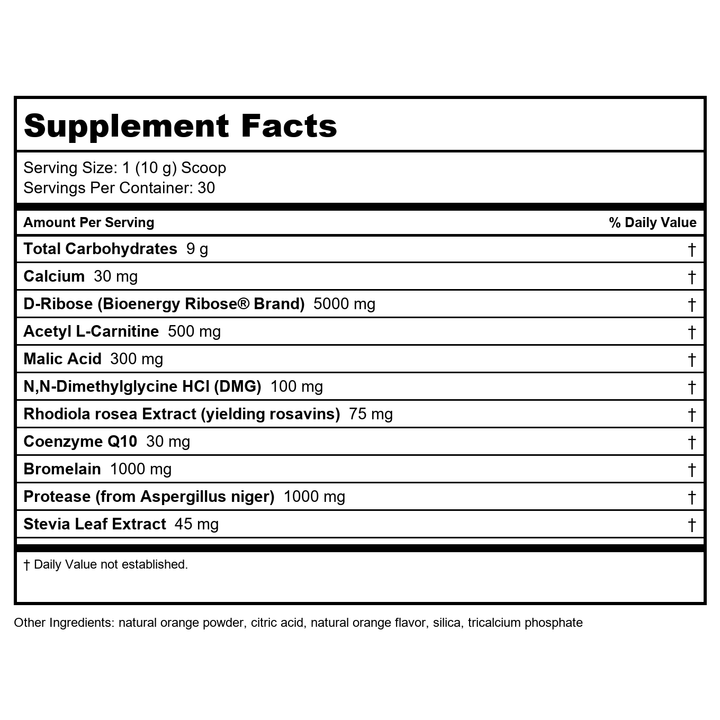 Supplement Facts

Serving Size: 1 (10 g) Scoop
Servings Per Container: 30

| Amount Per Serving | % Daily Value |
|---|---|
| Total Carbohydrates 9 g | † |
| Calcium 30 mg | † |
| D-Ribose (Bioenergy Ribose® Brand) 5000 mg | † |
| Acetyl L-Carnitine 500 mg | † |
| Malic Acid 300 mg | † |
| N,N-Dimethylglycine HCl (DMG) 100 mg | † |
| Rhodiola rosea Extract (yielding rosavins) 75 mg | † |
| Coenzyme Q10 30 mg | † |
| Bromelain 1000 mg | † |
| Protease (from Aspergillus niger) 1000 mg | † |
| Stevia Leaf Extract 45 mg | † |

† Daily Value not established.

Other Ingredients: natural orange powder, citric acid, natural orange flavor, silica, tricalcium phosphate